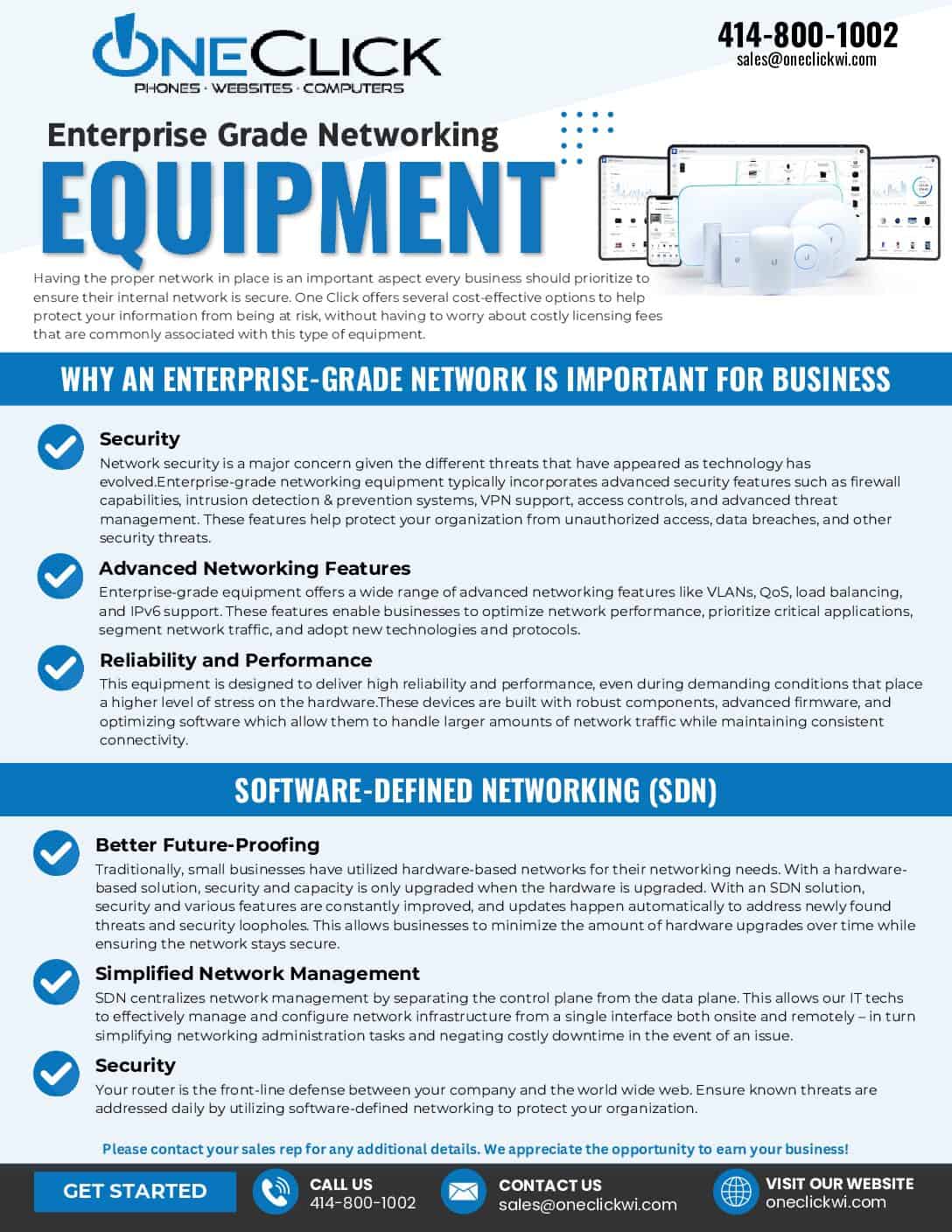 ONECLICK
PHONES · WEBSITES · COMPUTERS

414-800-1002
sales@oneclickwi.com

Enterprise Grade Networking
EQUIPMENT

Having the proper network in place is an important aspect every business should prioritize to ensure their internal network is secure. One Click offers several cost-effective options to help protect your information from being at risk, without having to worry about costly licensing fees that are commonly associated with this type of equipment.

WHY AN ENTERPRISE-GRADE NETWORK IS IMPORTANT FOR BUSINESS

Security
Network security is a major concern given the different threats that have appeared as technology has evolved.Enterprise-grade networking equipment typically incorporates advanced security features such as firewall capabilities, intrusion detection & prevention systems, VPN support, access controls, and advanced threat management. These features help protect your organization from unauthorized access, data breaches, and other security threats.

Advanced Networking Features
Enterprise-grade equipment offers a wide range of advanced networking features like VLANs, QoS, load balancing, and IPv6 support. These features enable businesses to optimize network performance, prioritize critical applications, segment network traffic, and adopt new technologies and protocols.

Reliability and Performance
This equipment is designed to deliver high reliability and performance, even during demanding conditions that place a higher level of stress on the hardware.These devices are built with robust components, advanced firmware, and optimizing software which allow them to handle larger amounts of network traffic while maintaining consistent connectivity.

SOFTWARE-DEFINED NETWORKING (SDN)

Better Future-Proofing
Traditionally, small businesses have utilized hardware-based networks for their networking needs. With a hardware-based solution, security and capacity is only upgraded when the hardware is upgraded. With an SDN solution, security and various features are constantly improved, and updates happen automatically to address newly found threats and security loopholes. This allows businesses to minimize the amount of hardware upgrades over time while ensuring the network stays secure.

Simplified Network Management
SDN centralizes network management by separating the control plane from the data plane. This allows our IT techs to effectively manage and configure network infrastructure from a single interface both onsite and remotely – in turn simplifying networking administration tasks and negating costly downtime in the event of an issue.

Security
Your router is the front-line defense between your company and the world wide web. Ensure known threats are addressed daily by utilizing software-defined networking to protect your organization.

Please contact your sales rep for any additional details. We appreciate the opportunity to earn your business!

GET STARTED
CALL US
414-800-1002
CONTACT US
sales@oneclickwi.com
VISIT OUR WEBSITE
oneclickwi.com